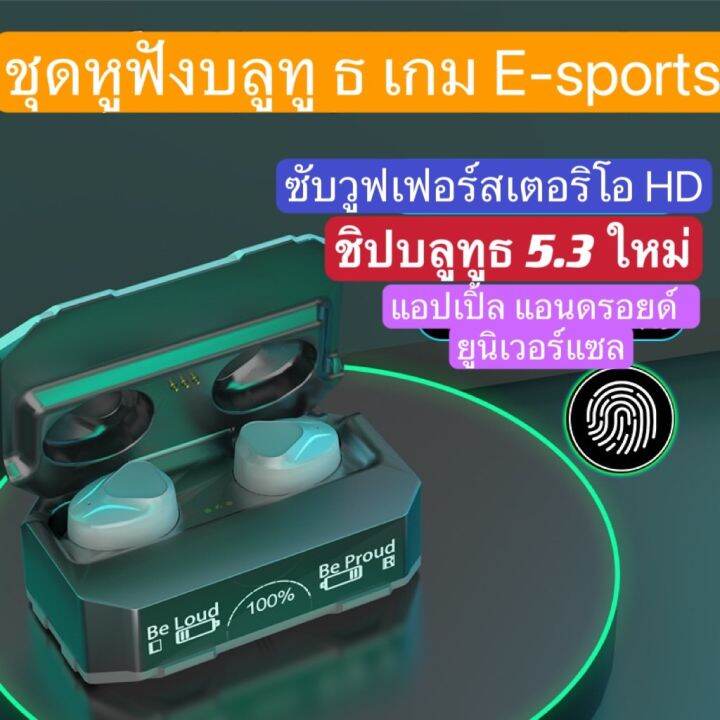 ชุดหูฟังบลูทู ธ เกม E-sports

ซับวูฟเฟอร์สเตอริโอ HD

ชิปบลูทูธ 5.3 ใหม่

แอปเปิ้ล แอนดรอยด์
ยูนิเวอร์แซล

Be Loud
L

100%

Be Proud
R